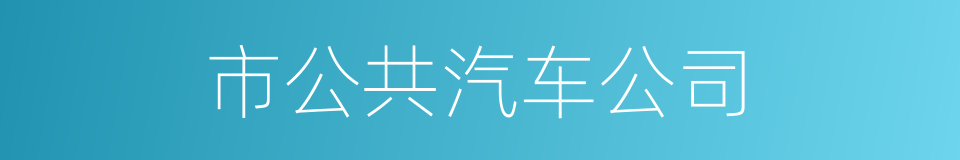 市公共汽车公司